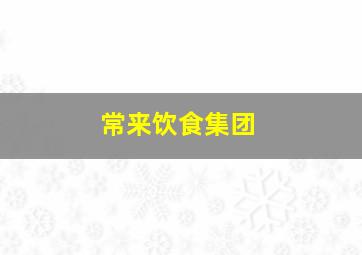 常来饮食集团